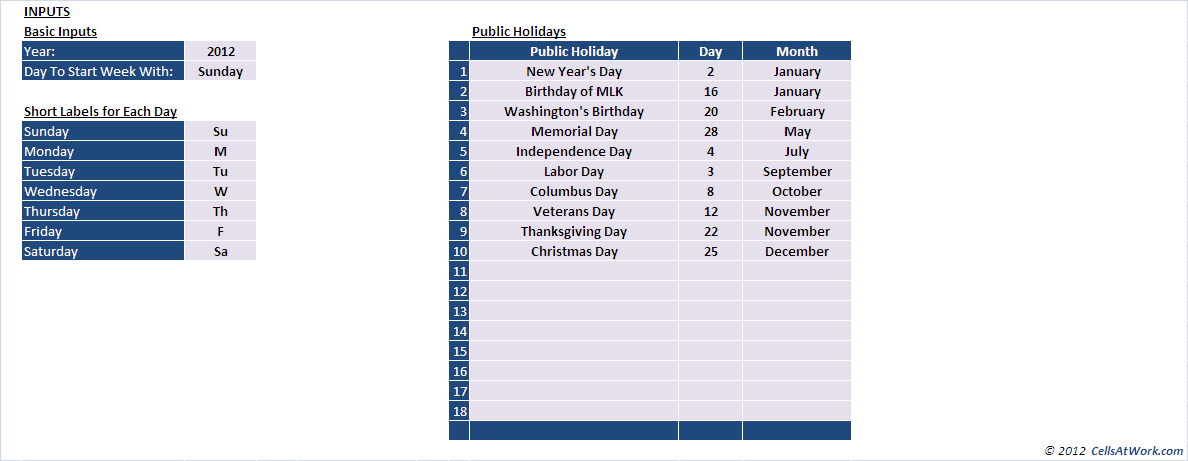 INPUTS

Basic Inputs

| Year: | 2012 |
|---|---|
| Day To Start Week With: | Sunday |

Short Labels for Each Day

| Sunday | Su |
|---|---|
| Monday | M |
| Tuesday | Tu |
| Wednesday | W |
| Thursday | Th |
| Friday | F |
| Saturday | Sa |

Public Holidays

| | Public Holiday | Day | Month |
|---|---|---|---|
| 1 | New Year's Day | 2 | January |
| 2 | Birthday of MLK | 16 | January |
| 3 | Washington's Birthday | 20 | February |
| 4 | Memorial Day | 28 | May |
| 5 | Independence Day | 4 | July |
| 6 | Labor Day | 3 | September |
| 7 | Columbus Day | 8 | October |
| 8 | Veterans Day | 12 | November |
| 9 | Thanksgiving Day | 22 | November |
| 10 | Christmas Day | 25 | December |
| 11 | | | |
| 12 | | | |
| 13 | | | |
| 14 | | | |
| 15 | | | |
| 16 | | | |
| 17 | | | |
| 18 | | | |

© 2012 CellsAtWork.com